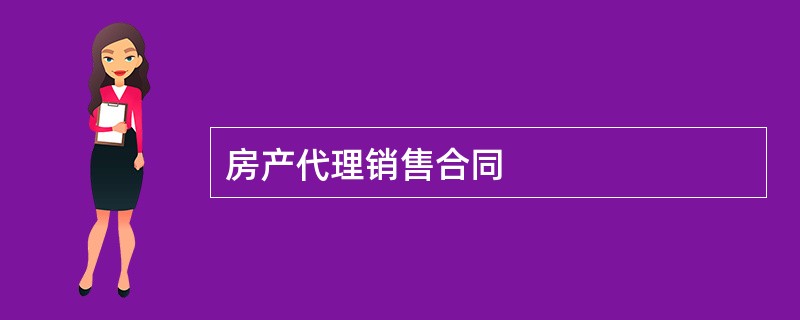 房产代理销售合同